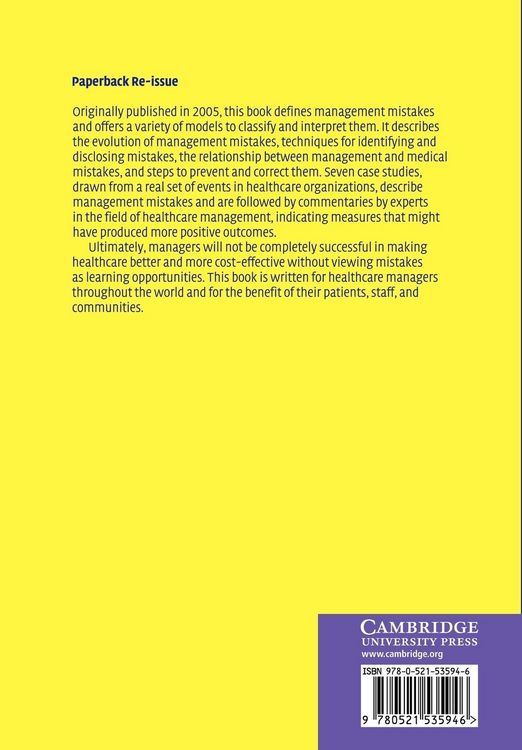 Paperback Re-issue

Originally published in 2005, this book defines management mistakes and offers a variety of models to classify and interpret them. It describes the evolution of management mistakes, techniques for identifying and disclosing mistakes, the relationship between management and medical mistakes, and steps to prevent and correct them. Seven case studies, drawn from a real set of events in healthcare organizations, describe management mistakes and are followed by commentaries by experts in the field of healthcare management, indicating measures that might have produced more positive outcomes.

Ultimately, managers will not be completely successful in making healthcare better and more cost-effective without viewing mistakes as learning opportunities. This book is written for healthcare managers throughout the world and for the benefit of their patients, staff, and communities.

CAMBRIDGE
UNIVERSITY PRESS
www.cambridge.org

ISBN 978-0-521-53594-6

9 780521 535946 >